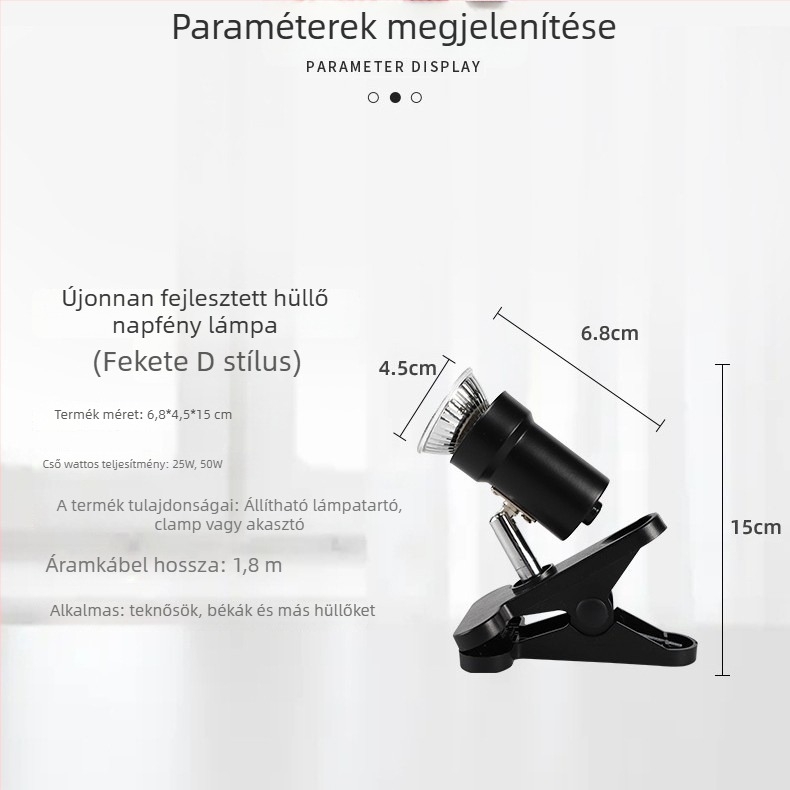 Paraméterek megjelenítése

PARAMETER DISPLAY

Újonnan fejlesztett hüllő napfény lámpa

(Fekete D stílus)

Termék méret: 6,8*4,5*15 cm

Cső wattos teljesítmény: 25W, 50W

A termék tulajdonságai: Állítható lámpatartó, clamp vagy akasztó

Áramkábel hossza: 1,8 m

Alkalmas: teknősök, békák és más hüllőket

4.5cm

6.8cm

15cm